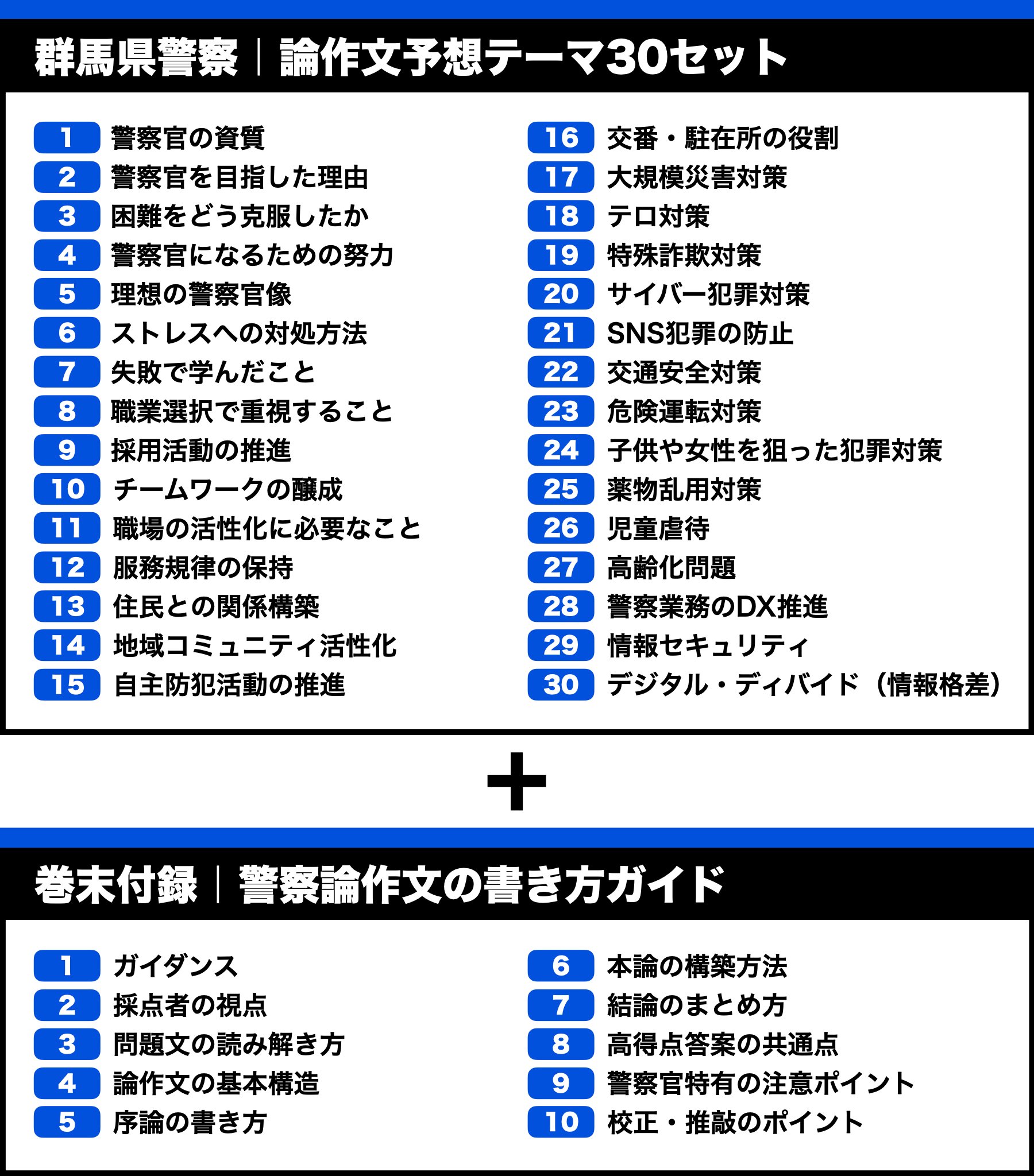 群馬県警察｜論作文予想テーマ30セット

1 警察官の資質
2 警察官を目指した理由
3 困難をどう克服したか
4 警察官になるための努力
5 理想の警察官像
6 ストレスへの対処方法
7 失敗で学んだこと
8 職業選択で重視すること
9 採用活動の推進
10 チームワークの醸成
11 職場の活性化に必要なこと
12 服務規律の保持
13 住民との関係構築
14 地域コミュニティ活性化
15 自主防犯活動の推進

16 交番・駐在所の役割
17 大規模災害対策
18 テロ対策
19 特殊詐欺対策
20 サイバー犯罪対策
21 SNS犯罪の防止
22 交通安全対策
23 危険運転対策
24 子供や女性を狙った犯罪対策
25 薬物乱用対策
26 児童虐待
27 高齢化問題
28 警察業務のDX推進
29 情報セキュリティ
30 デジタル・ディバイド（情報格差）

＋

巻末付録｜警察論作文の書き方ガイド

1 ガイダンス
2 採点者の視点
3 問題文の読み解き方
4 論作文の基本構造
5 序論の書き方

6 本論の構築方法
7 結論のまとめ方
8 高得点答案の共通点
9 警察官特有の注意ポイント
10 校正・推敲のポイント